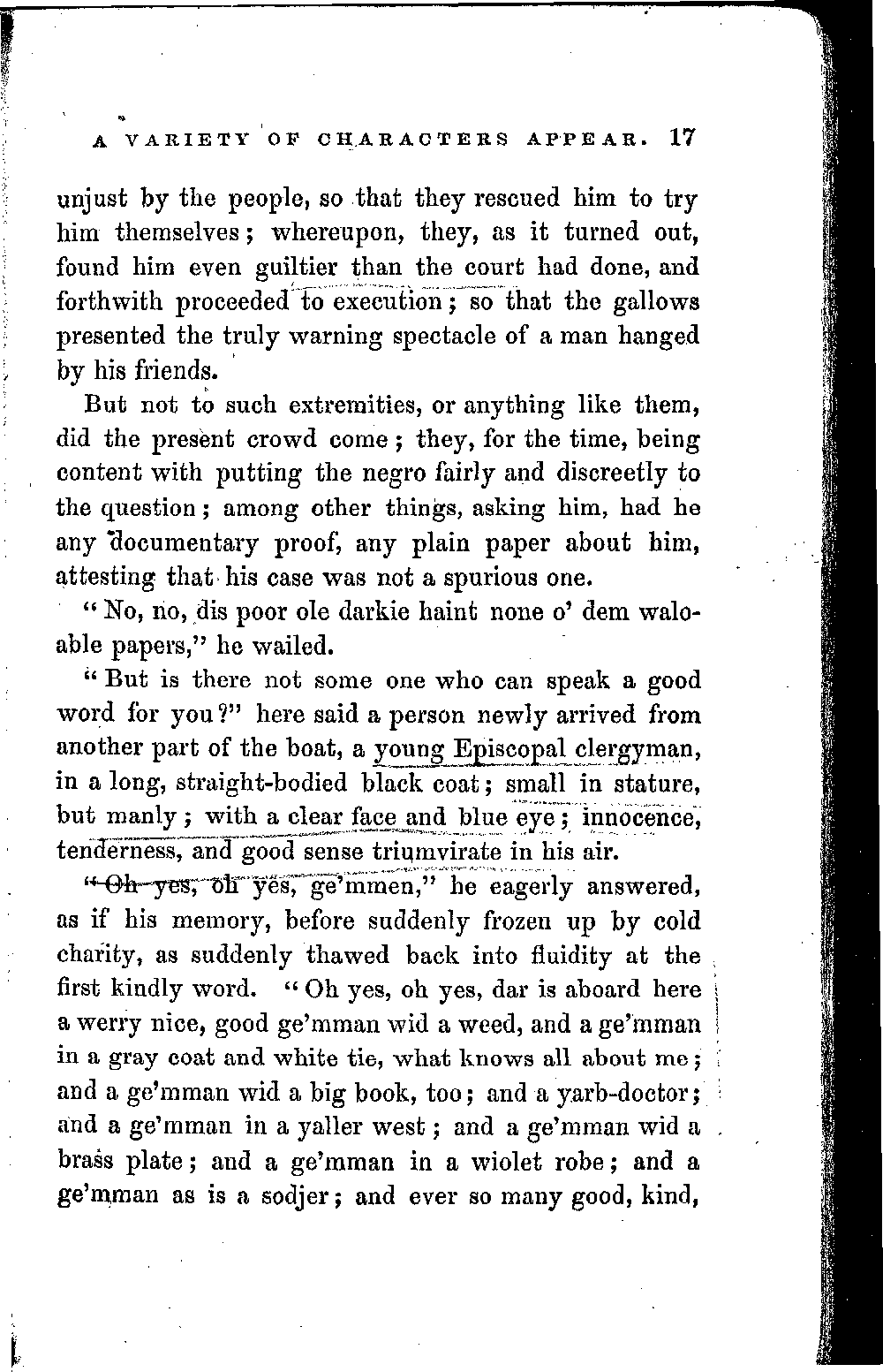 A VARIETY OF CHARACTERS APPEAR. 17

unjust by the people, so that they rescued him to try him themselves; whereupon, they, as it turned out, found him even guiltier than the court had done, and forthwith proceeded to execution; so that the gallows presented the truly warning spectacle of a man hanged by his friends.

But not to such extremities, or anything like them, did the present crowd come; they, for the time, being content with putting the negro fairly and discreetly to the question; among other things, asking him, had he any documentary proof, any plain paper about him, attesting that his case was not a spurious one.

"No, no, dis poor ole darkie haint none o' dem waloable papers," he wailed.

"But is there not some one who can speak a good word for you?" here said a person newly arrived from another part of the boat, a young Episcopal clergyman, in a long, straight-bodied black coat; small in stature, but manly; with a clear face and blue eye; innocence, tenderness, and good sense triumvirate in his air.

"Oh yes, oh yes, ge'mmen," he eagerly answered, as if his memory, before suddenly frozen up by cold charity, as suddenly thawed back into fluidity at the first kindly word. "Oh yes, oh yes, dar is aboard here a werry nice, good ge'mman wid a weed, and a ge'mman in a gray coat and white tie, what knows all about me; and a ge'mman wid a big book, too; and a yarb-doctor; and a ge'mman in a yaller west; and a ge'mman wid a brass plate; and a ge'mman in a wiolet robe; and a ge'mman as is a sodjer; and ever so many good, kind,